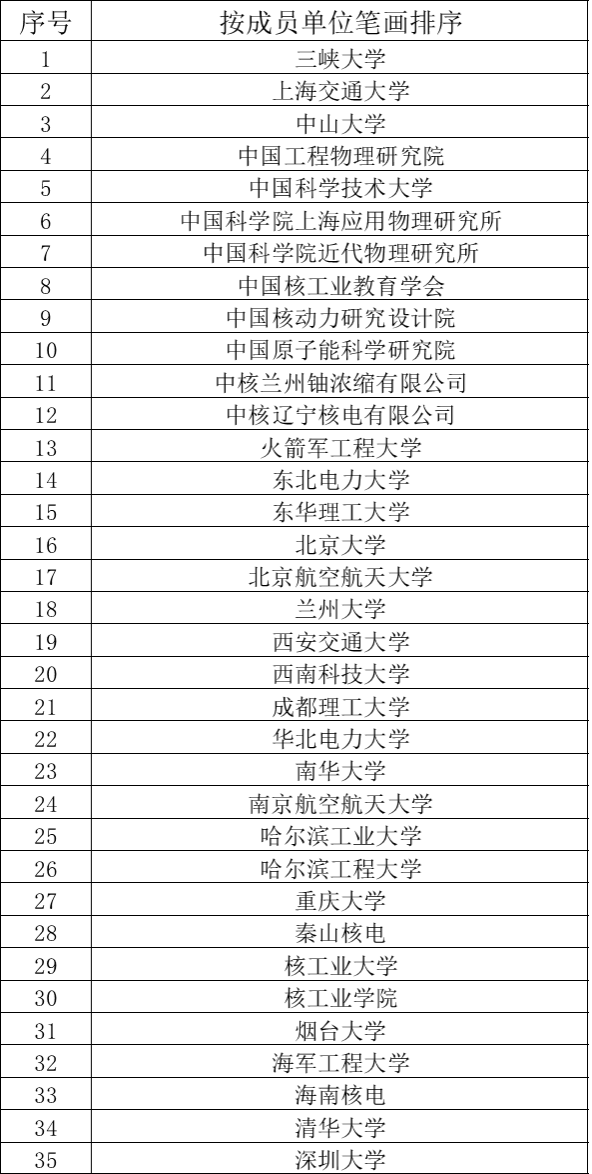 | 序号 | 按成员单位笔画排序 |
|---|---|
| 1 | 三峡大学 |
| 2 | 上海交通大学 |
| 3 | 中山大学 |
| 4 | 中国工程物理研究院 |
| 5 | 中国科学技术大学 |
| 6 | 中国科学院上海应用物理研究所 |
| 7 | 中国科学院近代物理研究所 |
| 8 | 中国核工业教育学会 |
| 9 | 中国核动力研究设计院 |
| 10 | 中国原子能科学研究院 |
| 11 | 中核兰州铀浓缩有限公司 |
| 12 | 中核辽宁核电有限公司 |
| 13 | 火箭军工程大学 |
| 14 | 东北电力大学 |
| 15 | 东华理工大学 |
| 16 | 北京大学 |
| 17 | 北京航空航天大学 |
| 18 | 兰州大学 |
| 19 | 西安交通大学 |
| 20 | 西南科技大学 |
| 21 | 成都理工大学 |
| 22 | 华北电力大学 |
| 23 | 南华大学 |
| 24 | 南京航空航天大学 |
| 25 | 哈尔滨工业大学 |
| 26 | 哈尔滨工程大学 |
| 27 | 重庆大学 |
| 28 | 秦山核电 |
| 29 | 核工业大学 |
| 30 | 核工业学院 |
| 31 | 烟台大学 |
| 32 | 海军工程大学 |
| 33 | 海南核电 |
| 34 | 清华大学 |
| 35 | 深圳大学 |